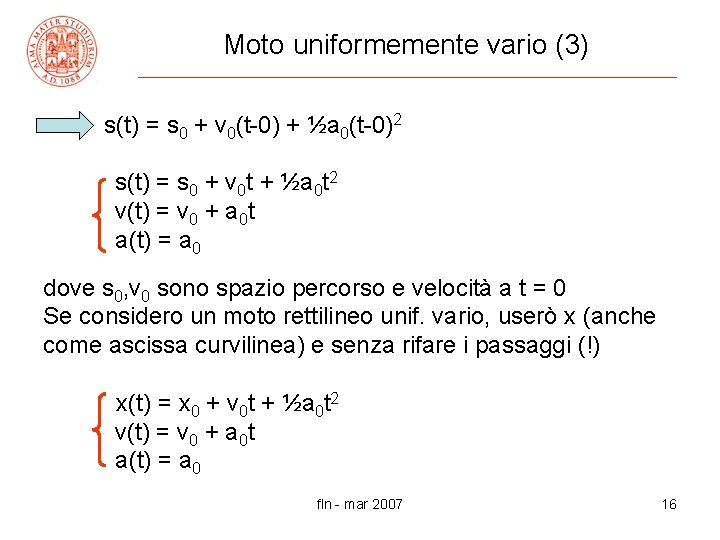 ALMA MATER STUDIORUM A.D. 1088

Moto uniformemente vario (3)

$s(t) = s_0 + v_0(t-0) + ½a_0(t-0)^2$

$s(t) = s_0 + v_0t + ½a_0t^2$
$v(t) = v_0 + a_0t$
$a(t) = a_0$

dove $s_0$,$v_0$ sono spazio percorso e velocità a t = 0
Se considero un moto rettilineo unif. vario, userò x (anche come ascissa curvilinea) e senza rifare i passaggi (!)

$x(t) = x_0 + v_0t + ½a_0t^2$
$v(t) = v_0 + a_0t$
$a(t) = a_0$

fln - mar 2007

16